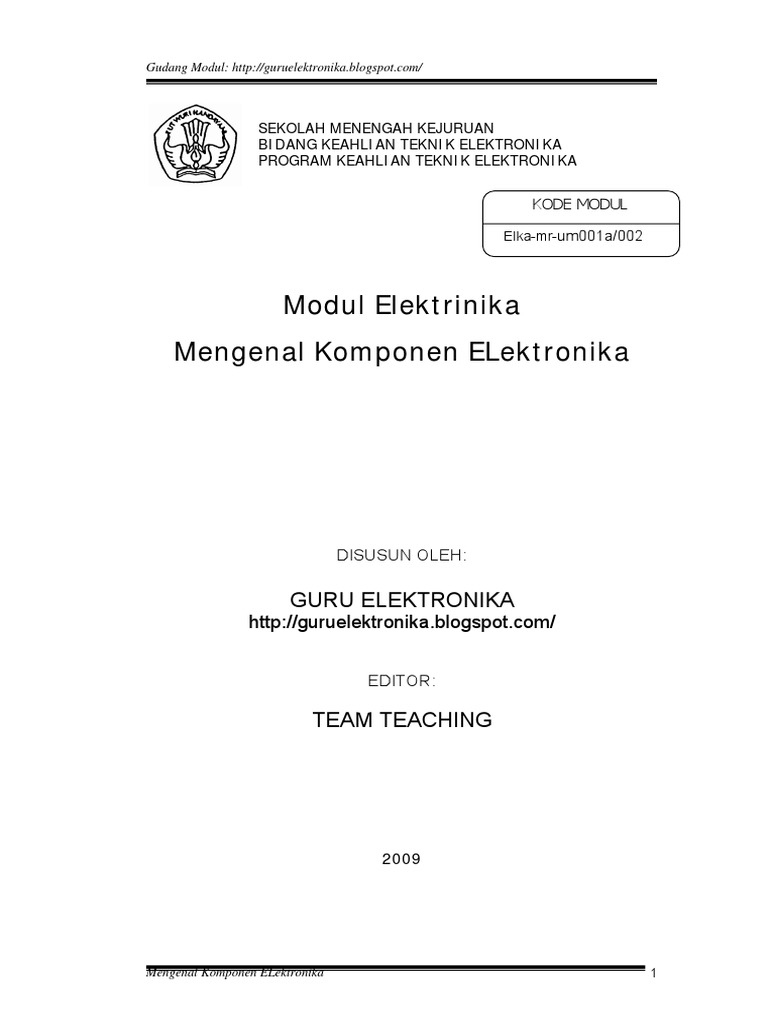 Gudang Modul: http://guruelektronika.blogspot.com/

TUT WURI HANDAYANI

SEKOLAH MENENGAH KEJURUAN
BIDANG KEAHLIAN TEKNIK ELEKTRONIKA
PROGRAM KEAHLIAN TEKNIK ELEKTRONIKA

KODE MODUL
Elka-mr-um001a/002

Modul Elektrinika
Mengenal Komponen ELektronika

DISUSUN OLEH:

GURU ELEKTRONIKA
http://guruelektronika.blogspot.com/

EDITOR:

TEAM TEACHING

2009

Mengenal Komponen ELektronika 1